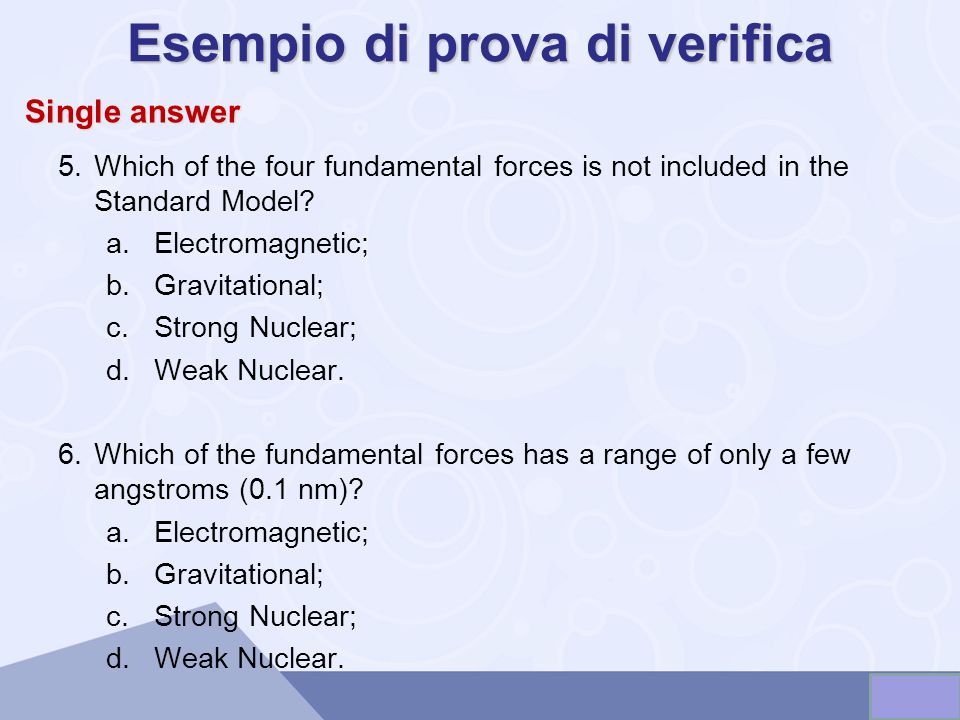 Esempio di prova di verifica

Single answer

5. Which of the four fundamental forces is not included in the Standard Model?
a. Electromagnetic;
b. Gravitational;
c. Strong Nuclear;
d. Weak Nuclear.

6. Which of the fundamental forces has a range of only a few angstroms (0.1 nm)?
a. Electromagnetic;
b. Gravitational;
c. Strong Nuclear;
d. Weak Nuclear.